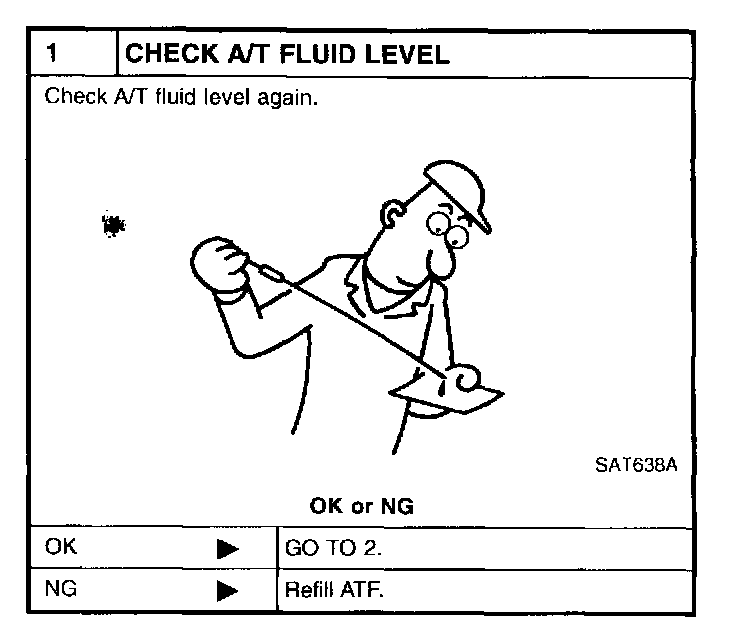 1 CHECK A/T FLUID LEVEL

Check A/T fluid level again.

SAT638A

OK or NG

OK ▶ GO TO 2.

NG ▶ Refill ATF.